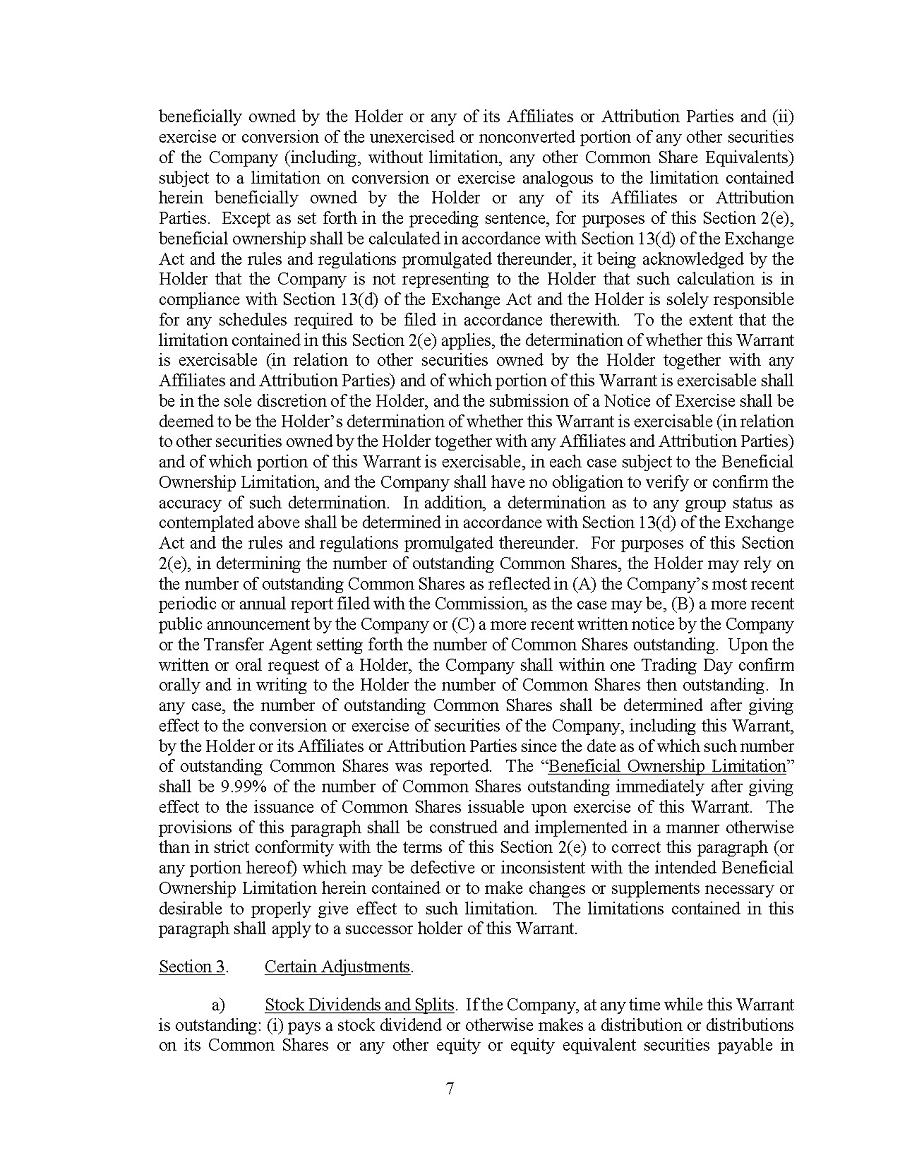 beneficially owned by the Holder or any of its Affiliates or Attribution Parties and (ii) exercise or conversion of the unexercised or nonconverted portion of any other securities of the Company (including, without limitation, any other Common Share Equivalents) subject to a limitation on conversion or exercise analogous to the limitation contained herein beneficially owned by the Holder or any of its Affiliates or Attribution Parties. Except as set forth in the preceding sentence, for purposes of this Section 2(e), beneficial ownership shall be calculated in accordance with Section 13(d) of the Exchange Act and the rules and regulations promulgated thereunder, it being acknowledged by the Holder that the Company is not representing to the Holder that such calculation is in compliance with Section 13(d) of the Exchange Act and the Holder is solely responsible for any schedules required to be filed in accordance therewith. To the extent that the limitation contained in this Section 2(e) applies, the determination of whether this Warrant is exercisable (in relation to other securities owned by the Holder together with any Affiliates and Attribution Parties) and of which portion of this Warrant is exercisable shall be in the sole discretion of the Holder, and the submission of a Notice of Exercise shall be deemed to be the Holder's determination of whether this Warrant is exercisable (in relation to other securities owned by the Holder together with any Affiliates and Attribution Parties) and of which portion of this Warrant is exercisable, in each case subject to the Beneficial Ownership Limitation, and the Company shall have no obligation to verify or confirm the accuracy of such determination. In addition, a determination as to any group status as contemplated above shall be determined in accordance with Section 13(d) of the Exchange Act and the rules and regulations promulgated thereunder. For purposes of this Section 2(e), in determining the number of outstanding Common Shares, the Holder may rely on the number of outstanding Common Shares as reflected in (A) the Company's most recent periodic or annual report filed with the Commission, as the case may be, (B) a more recent public announcement by the Company or (C) a more recent written notice by the Company or the Transfer Agent setting forth the number of Common Shares outstanding. Upon the written or oral request of a Holder, the Company shall within one Trading Day confirm orally and in writing to the Holder the number of Common Shares then outstanding. In any case, the number of outstanding Common Shares shall be determined after giving effect to the conversion or exercise of securities of the Company, including this Warrant, by the Holder or its Affiliates or Attribution Parties since the date as of which such number of outstanding Common Shares was reported. The "Beneficial Ownership Limitation" shall be 9.99% of the number of Common Shares outstanding immediately after giving effect to the issuance of Common Shares issuable upon exercise of this Warrant. The provisions of this paragraph shall be construed and implemented in a manner otherwise than in strict conformity with the terms of this Section 2(e) to correct this paragraph (or any portion hereof) which may be defective or inconsistent with the intended Beneficial Ownership Limitation herein contained or to make changes or supplements necessary or desirable to properly give effect to such limitation. The limitations contained in this paragraph shall apply to a successor holder of this Warrant.

Section 3. Certain Adjustments.

a) Stock Dividends and Splits. If the Company, at any time while this Warrant is outstanding: (i) pays a stock dividend or otherwise makes a distribution or distributions on its Common Shares or any other equity or equity equivalent securities payable in

7